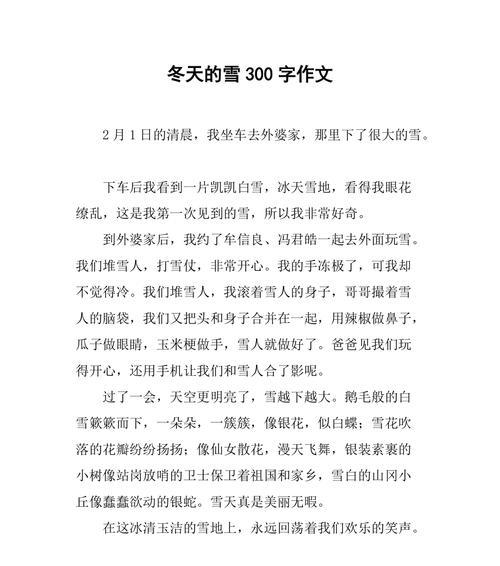 冬天的雪 300 字作文

2 月 1 日的清晨，我坐车去外婆家，那里下了很大的雪。

下车后我看到一片凯凯白雪，冰天雪地，看得我眼花缭乱，这是我第一次见到的雪，所以我非常好奇。

到外婆家后，我约了牟信良、冯君皓一起去外面玩雪。我们堆雪人，打雪仗，非常开心。我的手冻极了，可我却不觉得冷。我们堆雪人，我滚着雪人的身子，哥哥撮着雪人的脑袋，我们又把头和身子合并在一起，用辣椒做鼻子，瓜子做眼睛，玉米梗做手，雪人就做好了。爸爸见我们玩得开心，还用手机让我们和雪人合了影呢。

过了一会，天空更明亮了，雪越下越大。鹅毛般的白雪簌簌而下，一朵朵，一簇簇，像银花，似白蝶；雪花吹落的花瓣纷纷扬扬；像仙女散花，漫天飞舞，银装素裹的小树像站岗放哨的卫士保卫着祖国和家乡，雪白的山冈小丘像蠢蠢欲动的银蛇。雪天真是美丽无暇。

在这冰清玉洁的雪地上，永远回荡着我们欢乐的笑声。